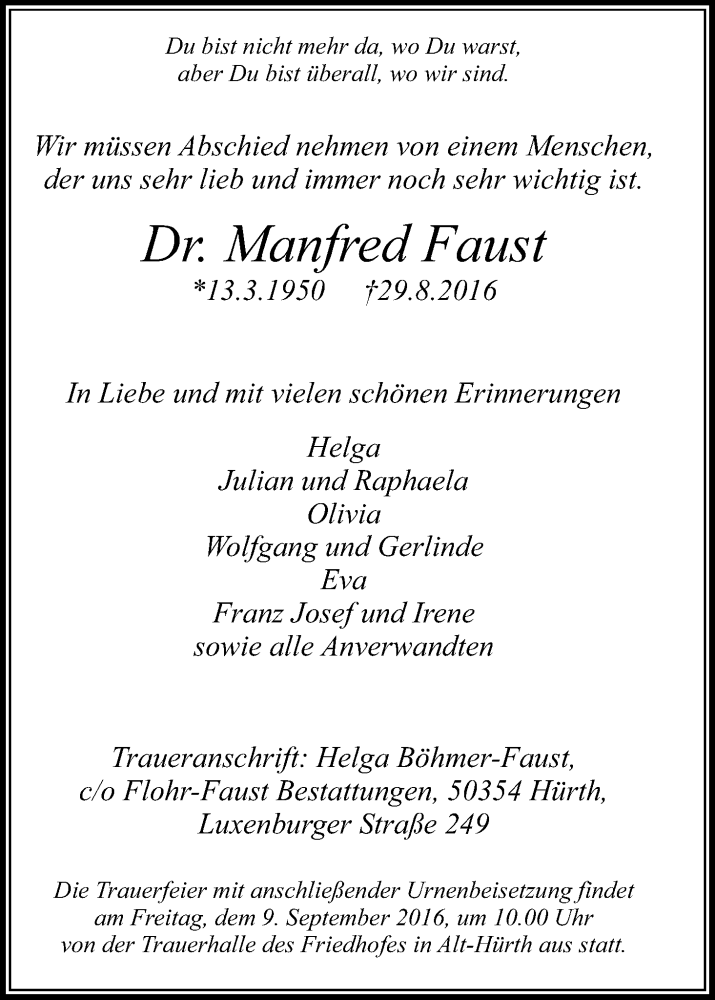 Du bist nicht mehr da, wo Du warst,
aber Du bist überall, wo wir sind.

Wir müssen Abschied nehmen von einem Menschen,
der uns sehr lieb und immer noch sehr wichtig ist.

Dr. Manfred Faust
*13.3.1950 †29.8.2016

In Liebe und mit vielen schönen Erinnerungen

Helga
Julian und Raphaela
Olivia
Wolfgang und Gerlinde
Eva
Franz Josef und Irene
sowie alle Anverwandten

Traueranschrift: Helga Böhmer-Faust,
c/o Flohr-Faust Bestattungen, 50354 Hürth,
Luxenburger Straße 249

Die Trauerfeier mit anschließender Urnenbeisetzung findet am Freitag, dem 9. September 2016, um 10.00 Uhr von der Trauerhalle des Friedhofes in Alt-Hürth aus statt.